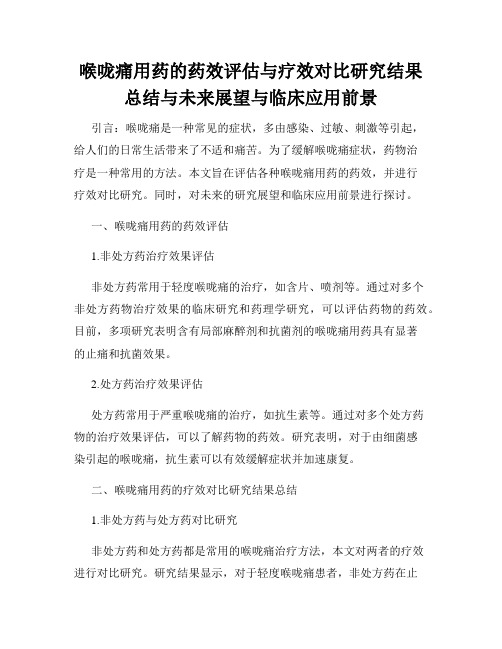 喉咙痛用药的药效评估与疗效对比研究结果总结与未来展望与临床应用前景

引言：喉咙痛是一种常见的症状，多由感染、过敏、刺激等引起，给人们的日常生活带来了不适和痛苦。为了缓解喉咙痛症状，药物治疗是一种常用的方法。本文旨在评估各种喉咙痛用药的药效，并进行疗效对比研究。同时，对未来的研究展望和临床应用前景进行探讨。

一、喉咙痛用药的药效评估

1.非处方药治疗效果评估

非处方药常用于轻度喉咙痛的治疗，如含片、喷剂等。通过对多个非处方药物治疗效果的临床研究和药理学研究，可以评估药物的药效。目前，多项研究表明含有局部麻醉剂和抗菌剂的喉咙痛用药具有显著的止痛和抗菌效果。

2.处方药治疗效果评估

处方药常用于严重喉咙痛的治疗，如抗生素等。通过对多个处方药物的治疗效果评估，可以了解药物的药效。研究表明，对于由细菌感染引起的喉咙痛，抗生素可以有效缓解症状并加速康复。

二、喉咙痛用药的疗效对比研究结果总结

1.非处方药与处方药对比研究

非处方药和处方药都是常用的喉咙痛治疗方法，本文对两者的疗效进行对比研究。研究结果显示，对于轻度喉咙痛患者，非处方药在止